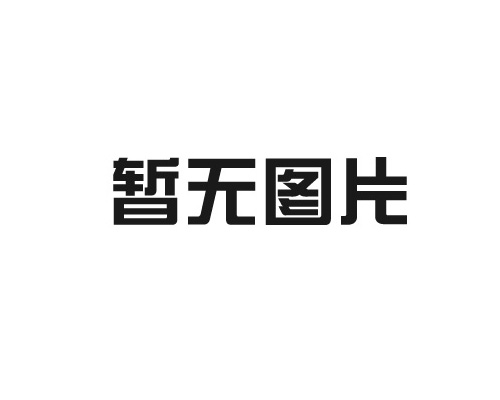 暂无图片